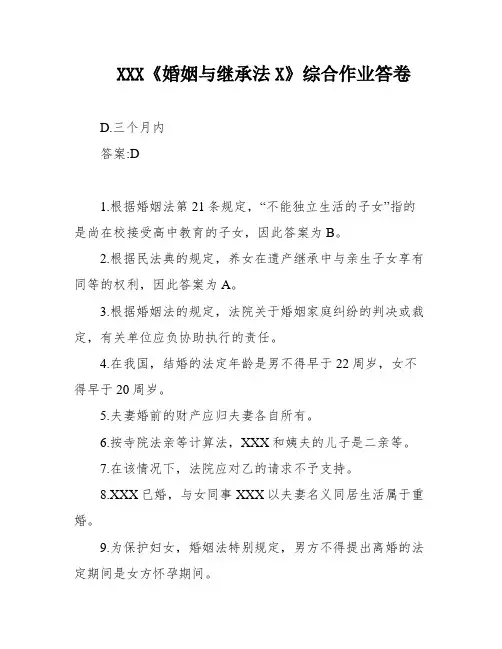 XXX《婚姻与继承法 X》综合作业答卷

D.三个月内

答案:D

1.根据婚姻法第 21 条规定，“不能独立生活的子女”指的是尚在校接受高中教育的子女，因此答案为 B。

2.根据民法典的规定，养女在遗产继承中与亲生子女享有同等的权利，因此答案为 A。

3.根据婚姻法的规定，法院关于婚姻家庭纠纷的判决或裁定，有关单位应负协助执行的责任。

4.在我国，结婚的法定年龄是男不得早于 22 周岁，女不得早于 20 周岁。

5.夫妻婚前的财产应归夫妻各自所有。

6.按寺院法亲等计算法，XXX 和姨夫的儿子是二亲等。

7.在该情况下，法院应对乙的请求不予支持。

8.XXX 已婚，与女同事 XXX 以夫妻名义同居生活属于重婚。

9.为保护妇女，婚姻法特别规定，男方不得提出离婚的法定期间是女方怀孕期间。